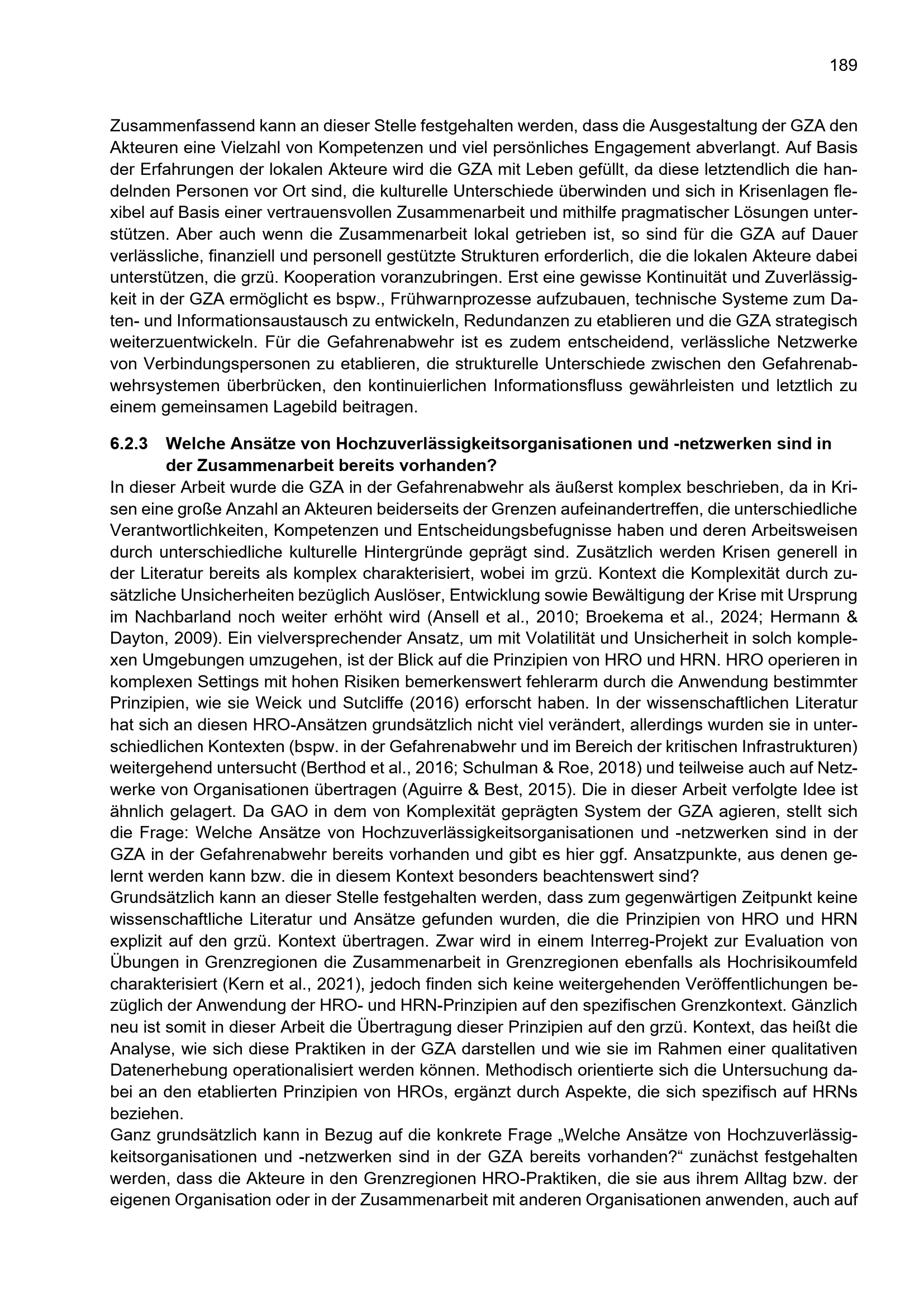 189

Zusammenfassend kann an dieser Stelle festgehalten werden, dass die Ausgestaltung der GZA den Akteuren eine Vielzahl von Kompetenzen und viel persönliches Engagement abverlangt. Auf Basis der Erfahrungen der lokalen Akteure wird die GZA mit Leben gefüllt, da diese letztendlich die handelnden Personen vor Ort sind, die kulturelle Unterschiede überwinden und sich in Krisenlagen flexibel auf Basis einer vertrauensvollen Zusammenarbeit und mithilfe pragmatischer Lösungen unterstützen. Aber auch wenn die Zusammenarbeit lokal getrieben ist, so sind für die GZA auf Dauer verlässliche, finanziell und personell gestützte Strukturen erforderlich, die die lokalen Akteure dabei unterstützen, die grzü. Kooperation voranzubringen. Erst eine gewisse Kontinuität und Zuverlässigkeit in der GZA ermöglicht es bspw., Frühwarnprozesse aufzubauen, technische Systeme zum Daten- und Informationsaustausch zu entwickeln, Redundanzen zu etablieren und die GZA strategisch weiterzuentwickeln. Für die Gefahrenabwehr ist es zudem entscheidend, verlässliche Netzwerke von Verbindungspersonen zu etablieren, die strukturelle Unterschiede zwischen den Gefahrenabwehrsystemen überbrücken, den kontinuierlichen Informationsfluss gewährleisten und letztlich zu einem gemeinsamen Lagebild beitragen.

6.2.3 Welche Ansätze von Hochzuverlässigkeitsorganisationen und -netzwerken sind in der Zusammenarbeit bereits vorhanden?

In dieser Arbeit wurde die GZA in der Gefahrenabwehr als äußerst komplex beschrieben, da in Krisen eine große Anzahl an Akteuren beiderseits der Grenzen aufeinandertreffen, die unterschiedliche Verantwortlichkeiten, Kompetenzen und Entscheidungsbefugnisse haben und deren Arbeitsweisen durch unterschiedliche kulturelle Hintergründe geprägt sind. Zusätzlich werden Krisen generell in der Literatur bereits als komplex charakterisiert, wobei im grzü. Kontext die Komplexität durch zusätzliche Unsicherheiten bezüglich Auslöser, Entwicklung sowie Bewältigung der Krise mit Ursprung im Nachbarland noch weiter erhöht wird (Ansell et al., 2010; Broekema et al., 2024; Hermann & Dayton, 2009). Ein vielversprechender Ansatz, um mit Volatilität und Unsicherheit in solch komplexen Umgebungen umzugehen, ist der Blick auf die Prinzipien von HRO und HRN. HRO operieren in komplexen Settings mit hohen Risiken bemerkenswert fehlerarm durch die Anwendung bestimmter Prinzipien, wie sie Weick und Sutcliffe (2016) erforscht haben. In der wissenschaftlichen Literatur hat sich an diesen HRO-Ansätzen grundsätzlich nicht viel verändert, allerdings wurden sie in unterschiedlichen Kontexten (bspw. in der Gefahrenabwehr und im Bereich der kritischen Infrastrukturen) weitergehend untersucht (Berthod et al., 2016; Schulman & Roe, 2018) und teilweise auch auf Netzwerke von Organisationen übertragen (Aguirre & Best, 2015). Die in dieser Arbeit verfolgte Idee ist ähnlich gelagert. Da GAO in dem von Komplexität geprägten System der GZA agieren, stellt sich die Frage: Welche Ansätze von Hochzuverlässigkeitsorganisationen und -netzwerken sind in der GZA in der Gefahrenabwehr bereits vorhanden und gibt es hier ggf. Ansatzpunkte, aus denen gelernt werden kann bzw. die in diesem Kontext besonders beachtenswert sind?

Grundsätzlich kann an dieser Stelle festgehalten werden, dass zum gegenwärtigen Zeitpunkt keine wissenschaftliche Literatur und Ansätze gefunden wurden, die die Prinzipien von HRO und HRN explizit auf den grzü. Kontext übertragen. Zwar wird in einem Interreg-Projekt zur Evaluation von Übungen in Grenzregionen die Zusammenarbeit in Grenzregionen ebenfalls als Hochrisikoumfeld charakterisiert (Kern et al., 2021), jedoch finden sich keine weitergehenden Veröffentlichungen bezüglich der Anwendung der HRO- und HRN-Prinzipien auf den spezifischen Grenzkontext. Gänzlich neu ist somit in dieser Arbeit die Übertragung dieser Prinzipien auf den grzü. Kontext, das heißt die Analyse, wie sich diese Praktiken in der GZA darstellen und wie sie im Rahmen einer qualitativen Datenerhebung operationalisiert werden können. Methodisch orientierte sich die Untersuchung dabei an den etablierten Prinzipien von HROs, ergänzt durch Aspekte, die sich spezifisch auf HRNs beziehen.

Ganz grundsätzlich kann in Bezug auf die konkrete Frage „Welche Ansätze von Hochzuverlässigkeitsorganisationen und -netzwerken sind in der GZA bereits vorhanden?“ zunächst festgehalten werden, dass die Akteure in den Grenzregionen HRO-Praktiken, die sie aus ihrem Alltag bzw. der eigenen Organisation oder in der Zusammenarbeit mit anderen Organisationen anwenden, auch auf